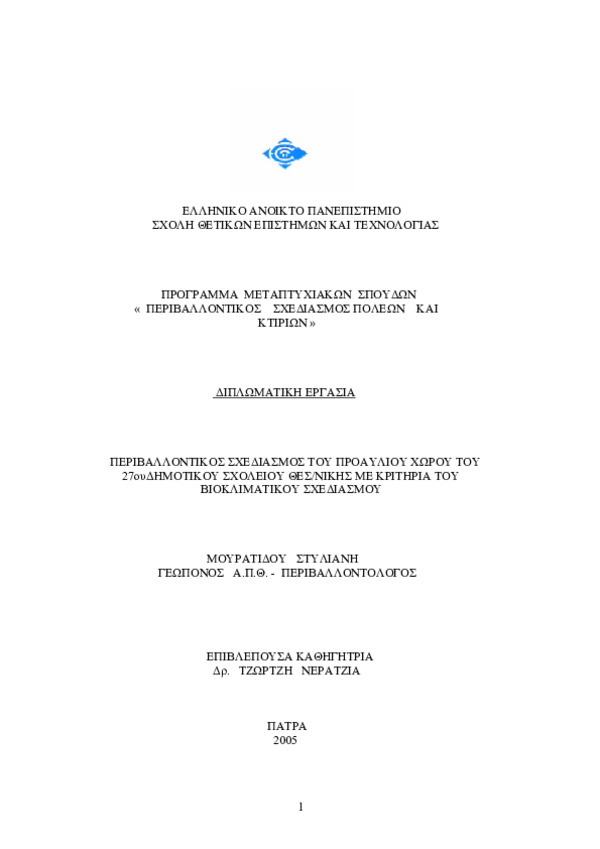 ΕΛΛΗΝΙΚΟ ΑΝΟΙΚΤΟ ΠΑΝΕΠΙΣΤΗΜΙΟ
ΣΧΟΛΗ ΘΕΤΙΚΩΝ ΕΠΙΣΤΗΜΩΝ ΚΑΙ ΤΕΧΝΟΛΟΓΙΑΣ

ΠΡΟΓΡΑΜΜΑ ΜΕΤΑΠΤΥΧΙΑΚΩΝ ΣΠΟΥΔΩΝ
« ΠΕΡΙΒΑΛΛΟΝΤΙΚΟΣ ΣΧΕΔΙΑΣΜΟΣ ΠΟΛΕΩΝ ΚΑΙ ΚΤΙΡΙΩΝ »

ΔΙΠΛΩΜΑΤΙΚΗ ΕΡΓΑΣΙΑ

ΠΕΡΙΒΑΛΛΟΝΤΙΚΟΣ ΣΧΕΔΙΑΣΜΟΣ ΤΟΥ ΠΡΟΑΥΛΙΟΥ ΧΩΡΟΥ ΤΟΥ 27ουΔΗΜΟΤΙΚΟΥ ΣΧΟΛΕΙΟΥ ΘΕΣ/ΝΙΚΗΣ ΜΕ ΚΡΙΤΗΡΙΑ ΤΟΥ ΒΙΟΚΛΙΜΑΤΙΚΟΥ ΣΧΕΔΙΑΣΜΟΥ

ΜΟΥΡΑΤΙΔΟΥ ΣΤΥΛΙΑΝΗ
ΓΕΩΠΟΝΟΣ Α.Π.Θ. - ΠΕΡΙΒΑΛΛΟΝΤΟΛΟΓΟΣ

ΕΠΙΒΛΕΠΟΥΣΑ ΚΑΘΗΓΗΤΡΙΑ
Δρ. ΤΖΩΡΤΖΗ ΝΕΡΑΤΖΙΑ

ΠΑΤΡΑ
2005

1